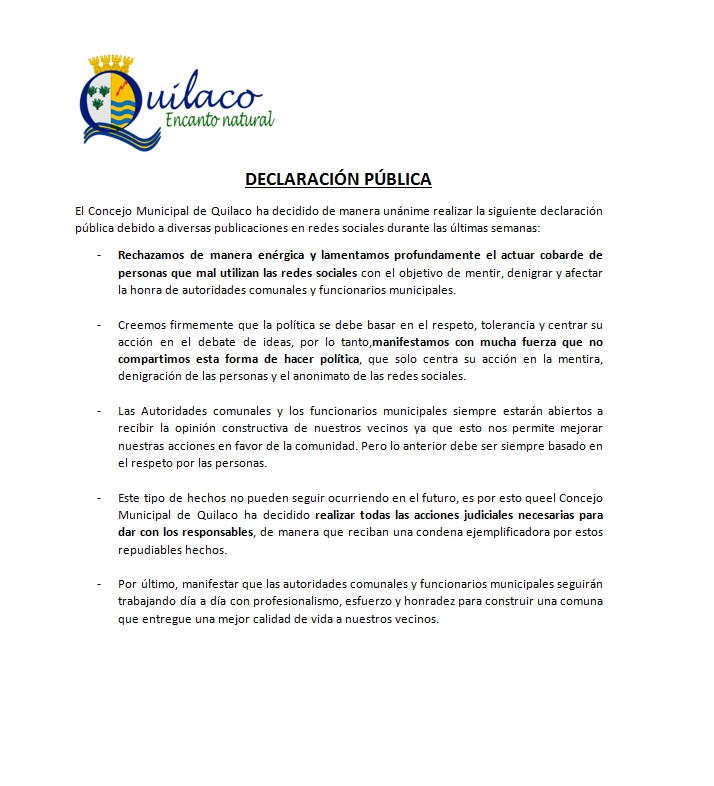 Quilaco
Encanto natural

DECLARACIÓN PÚBLICA

El Concejo Municipal de Quilaco ha decidido de manera unánime realizar la siguiente declaración pública debido a diversas publicaciones en redes sociales durante las últimas semanas:

- Rechazamos de manera enérgica y lamentamos profundamente el actuar cobarde de personas que mal utilizan las redes sociales con el objetivo de mentir, denigrar y afectar la honra de autoridades comunales y funcionarios municipales.

- Creemos firmemente que la política se debe basar en el respeto, tolerancia y centrar su acción en el debate de ideas, por lo tanto,manifestamos con mucha fuerza que no compartimos esta forma de hacer política, que solo centra su acción en la mentira, denigración de las personas y el anonimato de las redes sociales.

- Las Autoridades comunales y los funcionarios municipales siempre estarán abiertos a recibir la opinión constructiva de nuestros vecinos ya que esto nos permite mejorar nuestras acciones en favor de la comunidad. Pero lo anterior debe ser siempre basado en el respeto por las personas.

- Este tipo de hechos no pueden seguir ocurriendo en el futuro, es por esto queel Concejo Municipal de Quilaco ha decidido realizar todas las acciones judiciales necesarias para dar con los responsables, de manera que reciban una condena ejemplificadora por estos repudiables hechos.

- Por último, manifestar que las autoridades comunales y funcionarios municipales seguirán trabajando día a día con profesionalismo, esfuerzo y honradez para construir una comuna que entregue una mejor calidad de vida a nuestros vecinos.